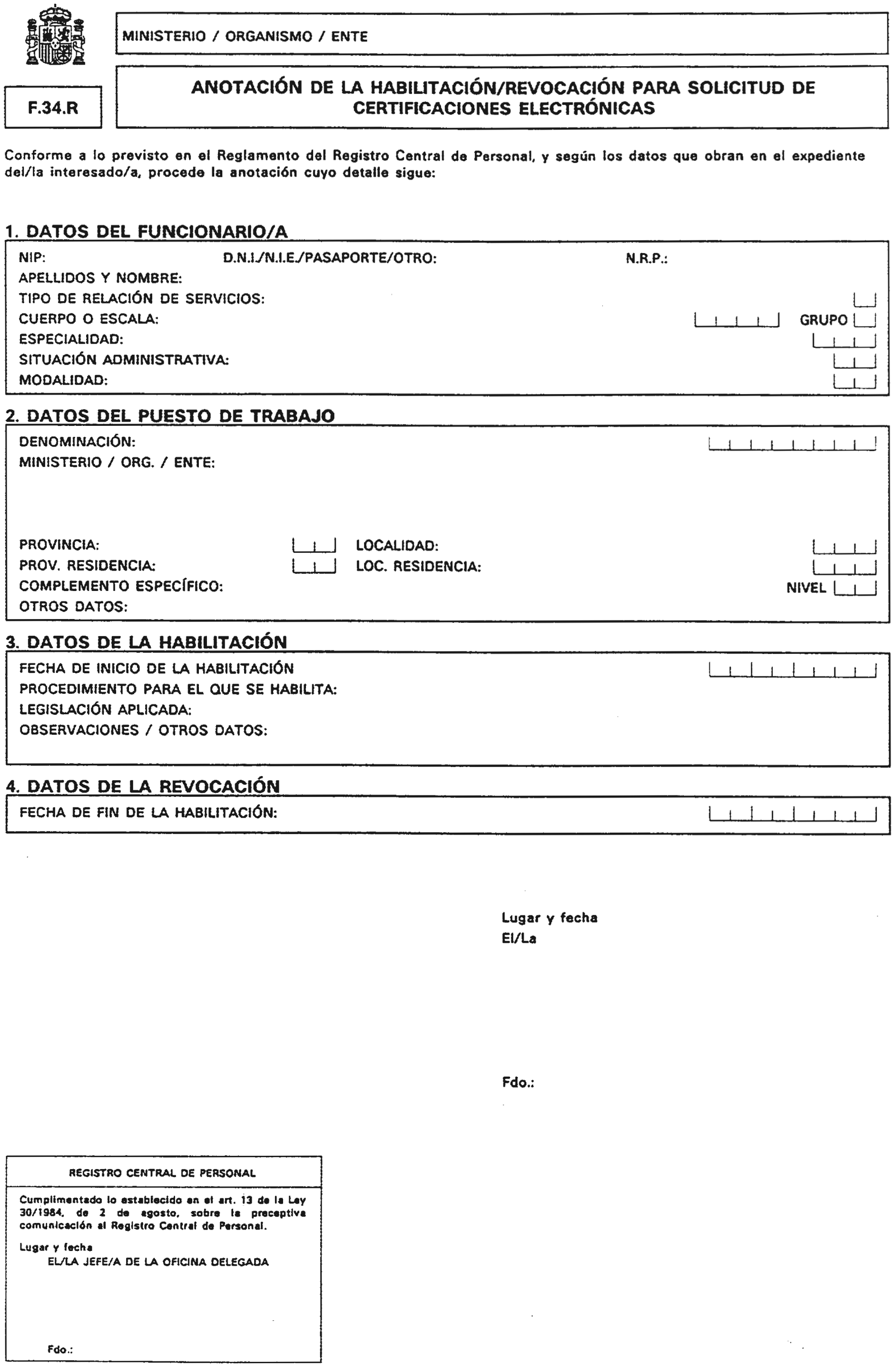 MINISTERIO / ORGANISMO / ENTE

F.34.R

ANOTACIÓN DE LA HABILITACIÓN/REVOCACIÓN PARA SOLICITUD DE CERTIFICACIONES ELECTRÓNICAS

Conforme a lo previsto en el Reglamento del Registro Central de Personal, y según los datos que obran en el expediente del/la interesado/a, procede la anotación cuyo detalle sigue:

1. DATOS DEL FUNCIONARIO/A

NIP: D.N.I./N.I.E./PASAPORTE/OTRO: N.R.P.:
APELLIDOS Y NOMBRE:
TIPO DE RELACIÓN DE SERVICIOS:
CUERPO O ESCALA: GRUPO
ESPECIALIDAD:
SITUACIÓN ADMINISTRATIVA:
MODALIDAD:

2. DATOS DEL PUESTO DE TRABAJO

DENOMINACIÓN:
MINISTERIO / ORG. / ENTE:

PROVINCIA: LOCALIDAD:
PROV. RESIDENCIA: LOC. RESIDENCIA:
COMPLEMENTO ESPECÍFICO: NIVEL
OTROS DATOS:

3. DATOS DE LA HABILITACIÓN

FECHA DE INICIO DE LA HABILITACIÓN
PROCEDIMIENTO PARA EL QUE SE HABILITA:
LEGISLACIÓN APLICADA:
OBSERVACIONES / OTROS DATOS:

4. DATOS DE LA REVOCACIÓN

FECHA DE FIN DE LA HABILITACIÓN:

Lugar y fecha
El/La

Fdo.:

REGISTRO CENTRAL DE PERSONAL

Cumplimentado lo establecido en el art. 13 de la Ley 30/1984, de 2 de agosto, sobre la preceptiva comunicación al Registro Central de Personal.

Lugar y fecha
EL/LA JEFE/A DE LA OFICINA DELEGADA

Fdo.: